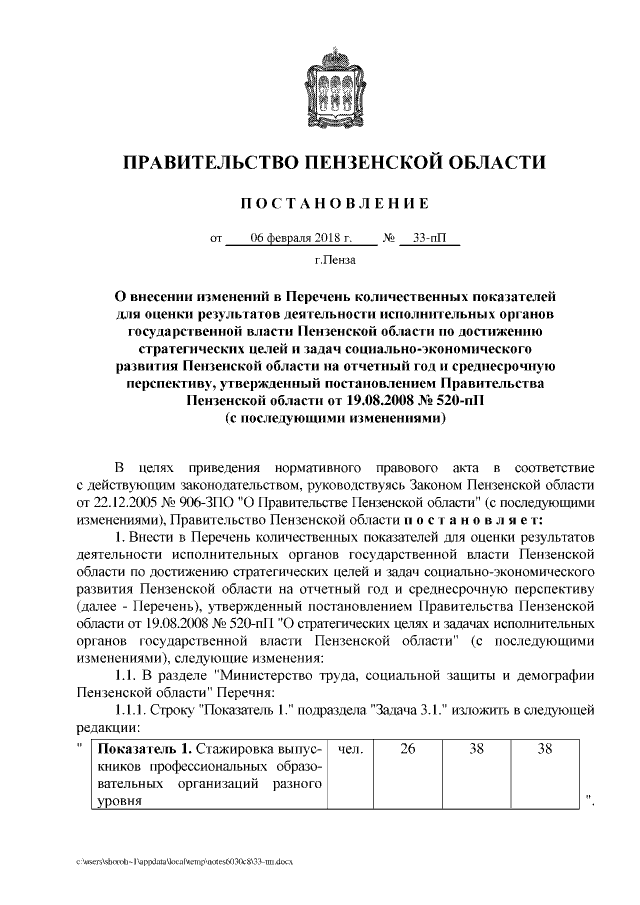 ПРАВИТЕЛЬСТВО ПЕНЗЕНСКОЙ ОБЛАСТИ

ПОСТАНОВЛЕНИЕ

от 06 февраля 2018 г. № 33-пП

г.Пенза

О внесении изменений в Перечень количественных показателей для оценки результатов деятельности исполнительных органов государственной власти Пензенской области по достижению стратегических целей и задач социально-экономического развития Пензенской области на отчетный год и среднесрочную перспективу, утвержденный постановлением Правительства Пензенской области от 19.08.2008 № 520-пП (с последующими изменениями)

В целях приведения нормативного правового акта в соответствие с действующим законодательством, руководствуясь Законом Пензенской области от 22.12.2005 № 906-ЗПО "О Правительстве Пензенской области" (с последующими изменениями), Правительство Пензенской области постановляет:

1. Внести в Перечень количественных показателей для оценки результатов деятельности исполнительных органов государственной власти Пензенской области по достижению стратегических целей и задач социально-экономического развития Пензенской области на отчетный год и среднесрочную перспективу (далее - Перечень), утвержденный постановлением Правительства Пензенской области от 19.08.2008 № 520-пП "О стратегических целях и задачах исполнительных органов государственной власти Пензенской области" (с последующими изменениями), следующие изменения:

1.1. В разделе "Министерство труда, социальной защиты и демографии Пензенской области" Перечня:

1.1.1. Строку "Показатель 1." подраздела "Задача 3.1." изложить в следующей редакции:

"
| Показатель 1. Стажировка выпускников профессиональных образовательных организаций разного уровня | чел. | 26 | 38 | 38 |
|---|---|---|---|---|
".

c:\users\shorob~1\appdata\local\temp\notes6030c8\33-пп.docx